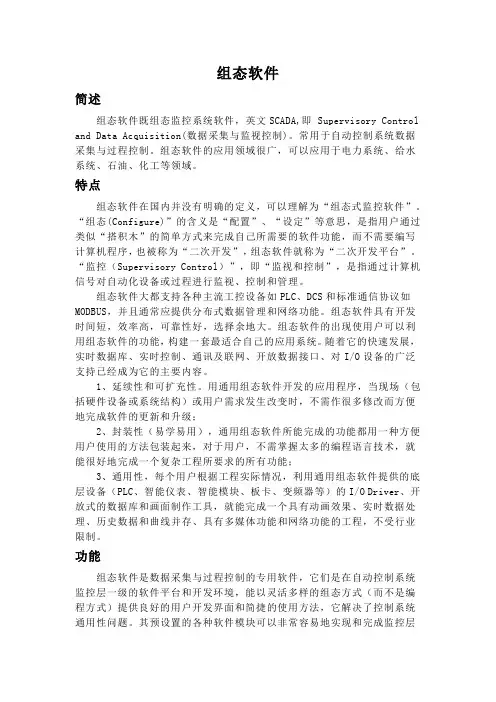 组态软件

简述

组态软件既组态监控系统软件，英文 SCADA,即 Supervisory Control and Data Acquisition(数据采集与监视控制)。常用于自动控制系统数据采集与过程控制。组态软件的应用领域很广，可以应用于电力系统、给水系统、石油、化工等领域。

特点

组态软件在国内并没有明确的定义，可以理解为“组态式监控软件”。“组态(Configure)”的含义是“配置”、“设定”等意思，是指用户通过类似“搭积木”的简单方式来完成自己所需要的软件功能，而不需要编写计算机程序，也被称为“二次开发”，组态软件就称为“二次开发平台”。“监控（Supervisory Control）”，即“监视和控制”，是指通过计算机信号对自动化设备或过程进行监视、控制和管理。

组态软件大都支持各种主流工控设备如 PLC、DCS 和标准通信协议如 MODBUS，并且通常应提供分布式数据管理和网络功能。组态软件具有开发时间短，效率高，可靠性好，选择余地大。组态软件的出现使用户可以利用组态软件的功能，构建一套最适合自己的应用系统。随着它的快速发展，实时数据库、实时控制、通讯及联网、开放数据接口、对 I/O 设备的广泛支持已经成为它的主要内容。

1、延续性和可扩充性。用通用组态软件开发的应用程序，当现场（包括硬件设备或系统结构）或用户需求发生改变时，不需作很多修改而方便地完成软件的更新和升级；

2、封装性（易学易用），通用组态软件所能完成的功能都用一种方便用户使用的方法包装起来，对于用户，不需掌握太多的编程语言技术，就能很好地完成一个复杂工程所要求的所有功能；

3、通用性，每个用户根据工程实际情况，利用通用组态软件提供的底层设备（PLC、智能仪表、智能模块、板卡、变频器等）的 I/O Driver、开放式的数据库和画面制作工具，就能完成一个具有动画效果、实时数据处理、历史数据和曲线并存、具有多媒体功能和网络功能的工程，不受行业限制。

功能

组态软件是数据采集与过程控制的专用软件，它们是在自动控制系统监控层一级的软件平台和开发环境，能以灵活多样的组态方式（而不是编程方式）提供良好的用户开发界面和简捷的使用方法，它解决了控制系统通用性问题。其预设置的各种软件模块可以非常容易地实现和完成监控层